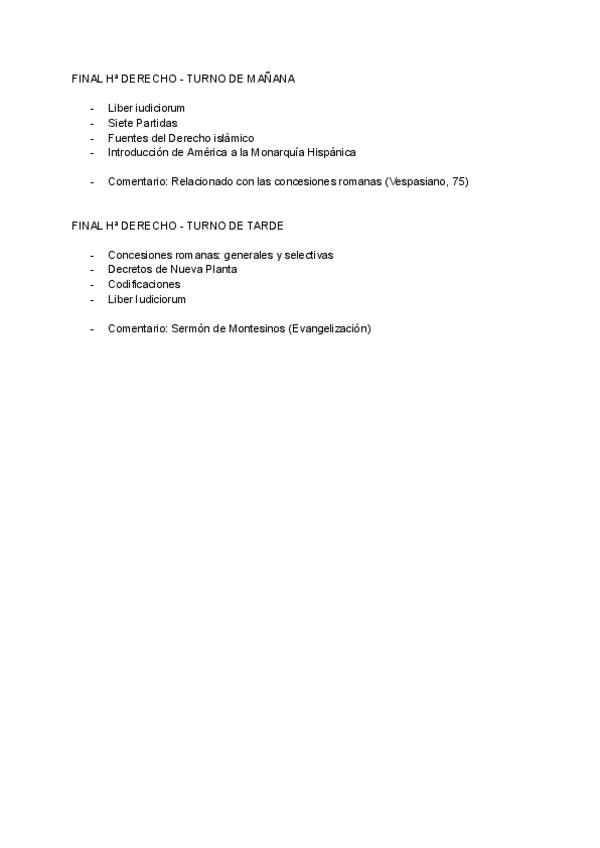 FINAL Hª DERECHO - TURNO DE MAÑANA

- Liber iudiciorum
- Siete Partidas
- Fuentes del Derecho islámico
- Introducción de América a la Monarquía Hispánica

- Comentario: Relacionado con las concesiones romanas (Vespasiano, 75)

FINAL Hª DERECHO - TURNO DE TARDE

- Concesiones romanas: generales y selectivas
- Decretos de Nueva Planta
- Codificaciones
- Liber Iudiciorum

- Comentario: Sermón de Montesinos (Evangelización)